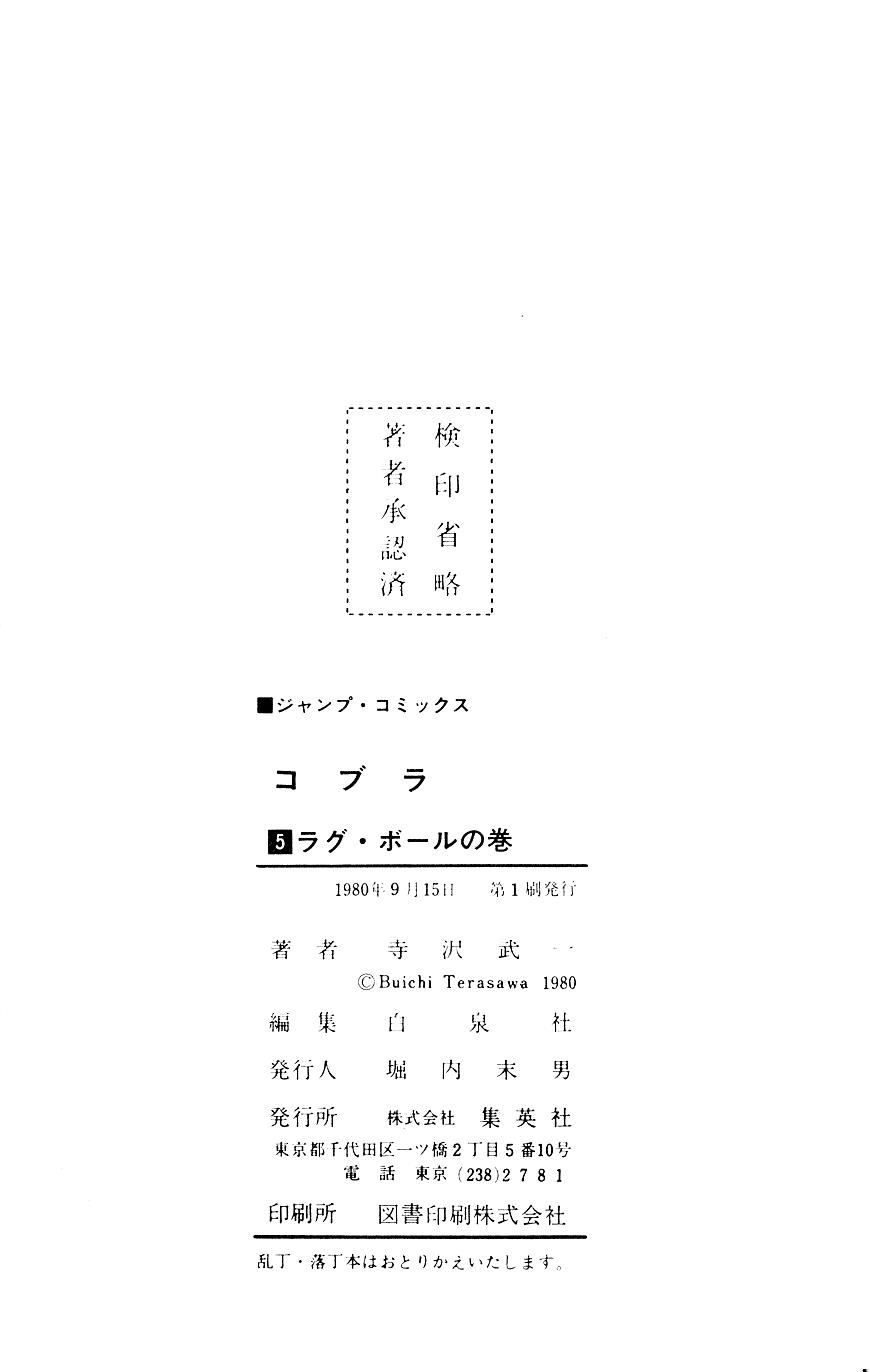 検印省略
著者承認済

■ジャンプ・コミックス

コブラ

5 ラグ・ボールの巻

1980年9月15日 第1刷発行

著者 寺沢武一
©Buichi Terasawa 1980

編集 白泉社

発行人 堀内末男

発行所 株式会社 集英社
東京都千代田区一ツ橋2丁目5番10号
電話 東京(238)2781

印刷所 図書印刷株式会社

乱丁・落丁本はおとりかえいたします。